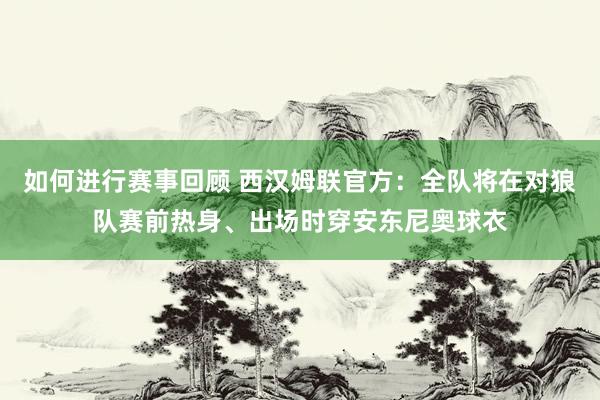 如何进行赛事回顾 西汉姆联官方：全队将在对狼队赛前热身、出场时穿安东尼奥球衣